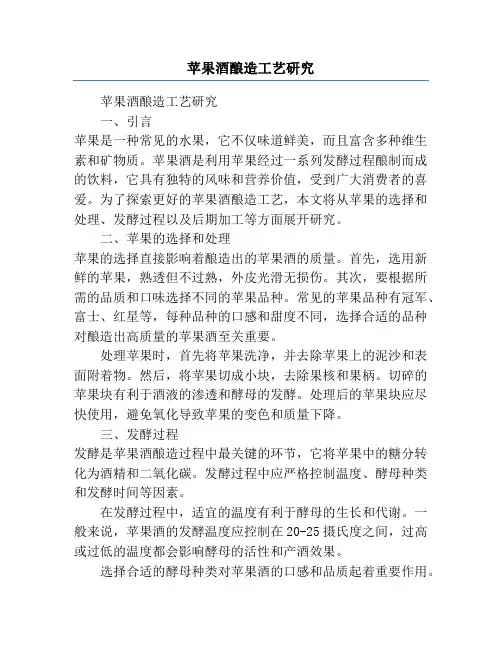 苹果酒酿造工艺研究

苹果酒酿造工艺研究

一、引言

苹果是一种常见的水果，它不仅味道鲜美，而且富含多种维生素和矿物质。苹果酒是利用苹果经过一系列发酵过程酿制而成的饮料，它具有独特的风味和营养价值，受到广大消费者的喜爱。为了探索更好的苹果酒酿造工艺，本文将从苹果的选择和处理、发酵过程以及后期加工等方面展开研究。

二、苹果的选择和处理

苹果的选择直接影响着酿造出的苹果酒的质量。首先，选用新鲜的苹果，熟透但不过熟，外皮光滑无损伤。其次，要根据所需的品质和口味选择不同的苹果品种。常见的苹果品种有冠军、富士、红星等，每种品种的口感和甜度不同，选择合适的品种对酿造出高质量的苹果酒至关重要。

处理苹果时，首先将苹果洗净，并去除苹果上的泥沙和表面附着物。然后，将苹果切成小块，去除果核和果柄。切碎的苹果块有利于酒液的渗透和酵母的发酵。处理后的苹果块应尽快使用，避免氧化导致苹果的变色和质量下降。

三、发酵过程

发酵是苹果酒酿造过程中最关键的环节，它将苹果中的糖分转化为酒精和二氧化碳。发酵过程中应严格控制温度、酵母种类和发酵时间等因素。

在发酵过程中，适宜的温度有利于酵母的生长和代谢。一般来说，苹果酒的发酵温度应控制在20-25摄氏度之间，过高或过低的温度都会影响酵母的活性和产酒效果。

选择合适的酵母种类对苹果酒的口感和品质起着重要作用。